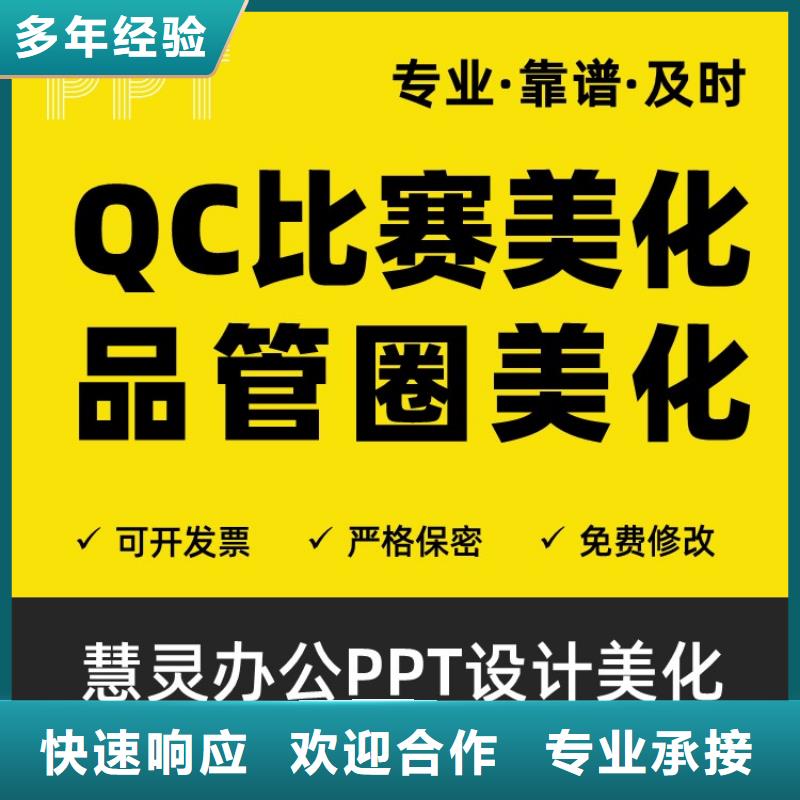 多年经验

PPT

专业·靠谱·及时

QC比赛美化
品管圈美化

✓ 可开发票 ✓ 严格保密 ✓ 免费修改

慧灵办公PPT设计美化

快速响应 欢迎合作 专业承接